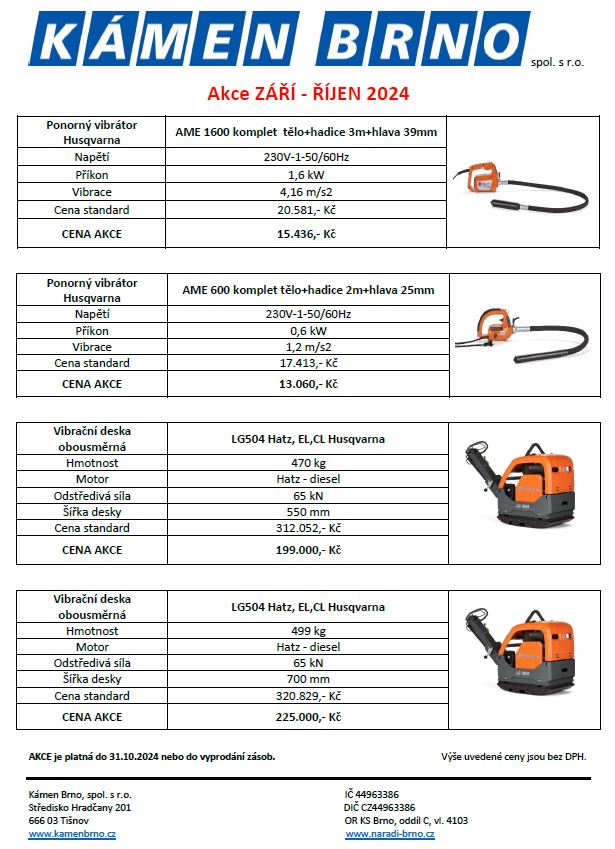 KÁMEN BRNO spol. s r.o.

Akce ZÁŘÍ - ŘÍJEN 2024

| Ponorný vibrátor Husqvarna | AME 1600 komplet tělo+hadice 3m+hlava 39mm |
|---|---|
| Napětí | 230V-1-50/60Hz |
| Příkon | 1,6 kW |
| Vibrace | 4,16 m/s2 |
| Cena standard | 20.581,- Kč |
| CENA AKCE | 15.436,- Kč |

| Ponorný vibrátor Husqvarna | AME 600 komplet tělo+hadice 2m+hlava 25mm |
|---|---|
| Napětí | 230V-1-50/60Hz |
| Příkon | 0,6 kW |
| Vibrace | 1,2 m/s2 |
| Cena standard | 17.413,- Kč |
| CENA AKCE | 13.060,- Kč |

| Vibrační deska obousměrná | LG504 Hatz, EL,CL Husqvarna |
|---|---|
| Hmotnost | 470 kg |
| Motor | Hatz - diesel |
| Odstředivá síla | 65 kN |
| Šířka desky | 550 mm |
| Cena standard | 312.052,- Kč |
| CENA AKCE | 199.000,- Kč |

| Vibrační deska obousměrná | LG504 Hatz, EL,CL Husqvarna |
|---|---|
| Hmotnost | 499 kg |
| Motor | Hatz - diesel |
| Odstředivá síla | 65 kN |
| Šířka desky | 700 mm |
| Cena standard | 320.829,- Kč |
| CENA AKCE | 225.000,- Kč |

AKCE je platná do 31.10.2024 nebo do vyprodání zásob.

Výše uvedené ceny jsou bez DPH.

Kámen Brno, spol. s r.o.
Středisko Hradčany 201
666 03 Tišnov
www.kamenbrno.cz

IČ 44963386
DIČ CZ44963386
OR KS Brno, oddíl C, vl. 4103
www.naradi-brno.cz